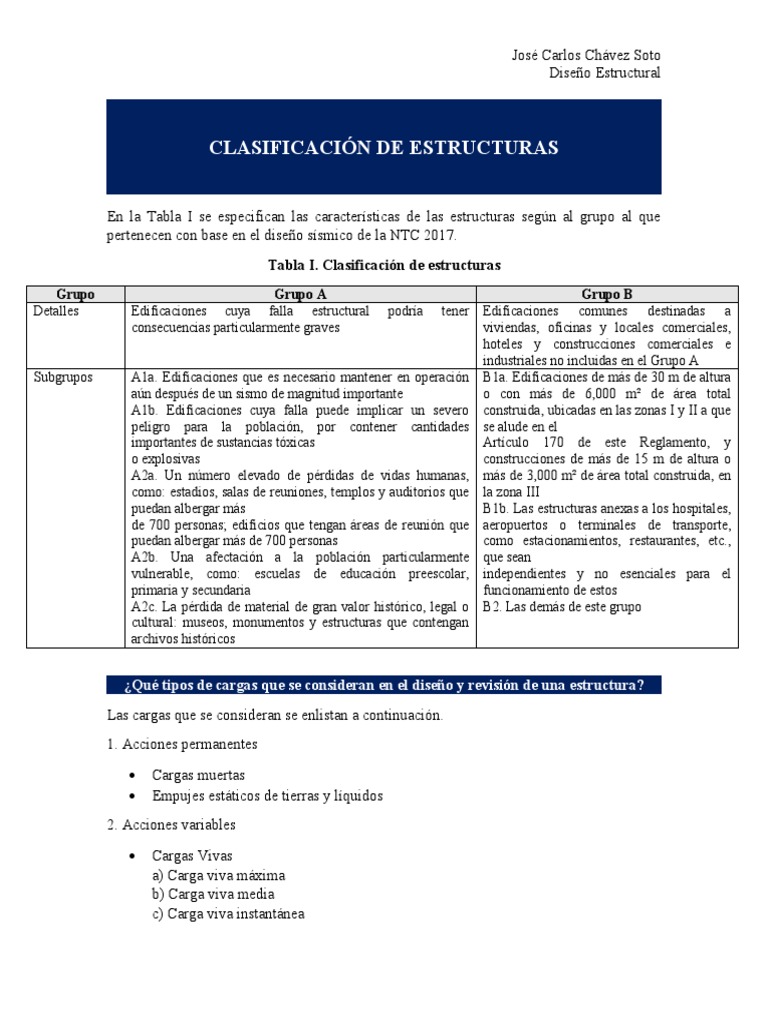 José Carlos Chávez Soto
Diseño Estructural

CLASIFICACIÓN DE ESTRUCTURAS

En la Tabla I se especifican las características de las estructuras según al grupo al que pertenecen con base en el diseño sísmico de la NTC 2017.

Tabla I. Clasificación de estructuras

| Grupo | Grupo A | Grupo B |
|---|---|---|
| Detalles | Edificaciones cuya falla estructural podría tener consecuencias particularmente graves | Edificaciones comunes destinadas a viviendas, oficinas y locales comerciales, hoteles y construcciones comerciales e industriales no incluidas en el Grupo A |
| Subgrupos | A1a. Edificaciones que es necesario mantener en operación aún después de un sismo de magnitud importante A1b. Edificaciones cuya falla puede implicar un severo peligro para la población, por contener cantidades importantes de sustancias tóxicas o explosivas A2a. Un número elevado de pérdidas de vidas humanas, como: estadios, salas de reuniones, templos y auditorios que puedan albergar más de 700 personas; edificios que tengan áreas de reunión que puedan albergar más de 700 personas A2b. Una afectación a la población particularmente vulnerable, como: escuelas de educación preescolar, primaria y secundaria A2c. La pérdida de material de gran valor histórico, legal o cultural: museos, monumentos y estructuras que contengan archivos históricos | B1a. Edificaciones de más de 30 m de altura o con más de 6,000 m² de área total construida, ubicadas en las zonas I y II a que se alude en el Artículo 170 de este Reglamento, y construcciones de más de 15 m de altura o más de 3,000 m² de área total construida, en la zona III B1b. Las estructuras anexas a los hospitales, aeropuertos o terminales de transporte, como estacionamientos, restaurantes, etc., que sean independientes y no esenciales para el funcionamiento de estos B2. Las demás de este grupo |

¿Qué tipos de cargas que se consideran en el diseño y revisión de una estructura?

Las cargas que se consideran se enlistan a continuación.

1. Acciones permanentes

• Cargas muertas
• Empujes estáticos de tierras y líquidos

2. Acciones variables

• Cargas Vivas
a) Carga viva máxima
b) Carga viva media
c) Carga viva instantánea